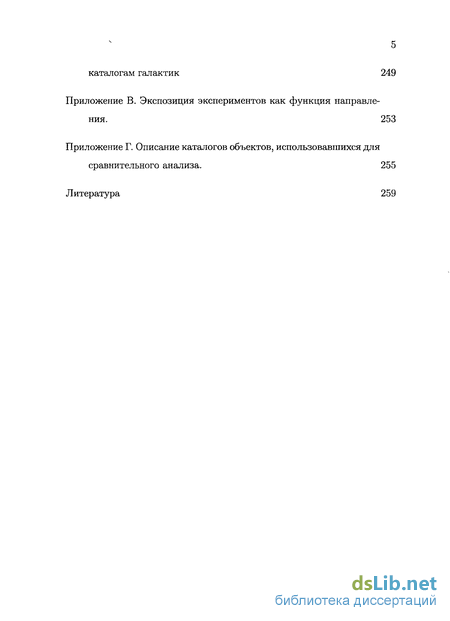 5

каталогам галактик 249

Приложение В. Экспозиция экспериментов как функция направления. 253

Приложение Г. Описание каталогов объектов, использовавшихся для сравнительного анализа. 255

Литература 259

dsLib.net
библиотека диссертаций